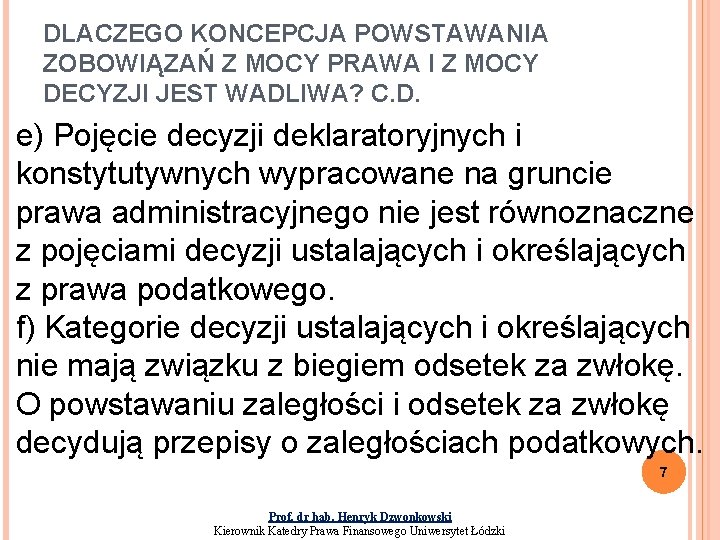 DLACZEGO KONCEPCJA POWSTAWANIA ZOBOWIĄZAŃ Z MOCY PRAWA I Z MOCY DECYZJI JEST WADLIWA? C.D.

e) Pojęcie decyzji deklaratoryjnych i konstytutywnych wypracowane na gruncie prawa administracyjnego nie jest równoznaczne z pojęciami decyzji ustalających i określających z prawa podatkowego.
f) Kategorie decyzji ustalających i określających nie mają związku z biegiem odsetek za zwłokę. O powstawaniu zaległości i odsetek za zwłokę decydują przepisy o zaległościach podatkowych.

7

Prof. dr hab. Henryk Dzwonkowski
Kierownik Katedry Prawa Finansowego Uniwersytet Łódzki